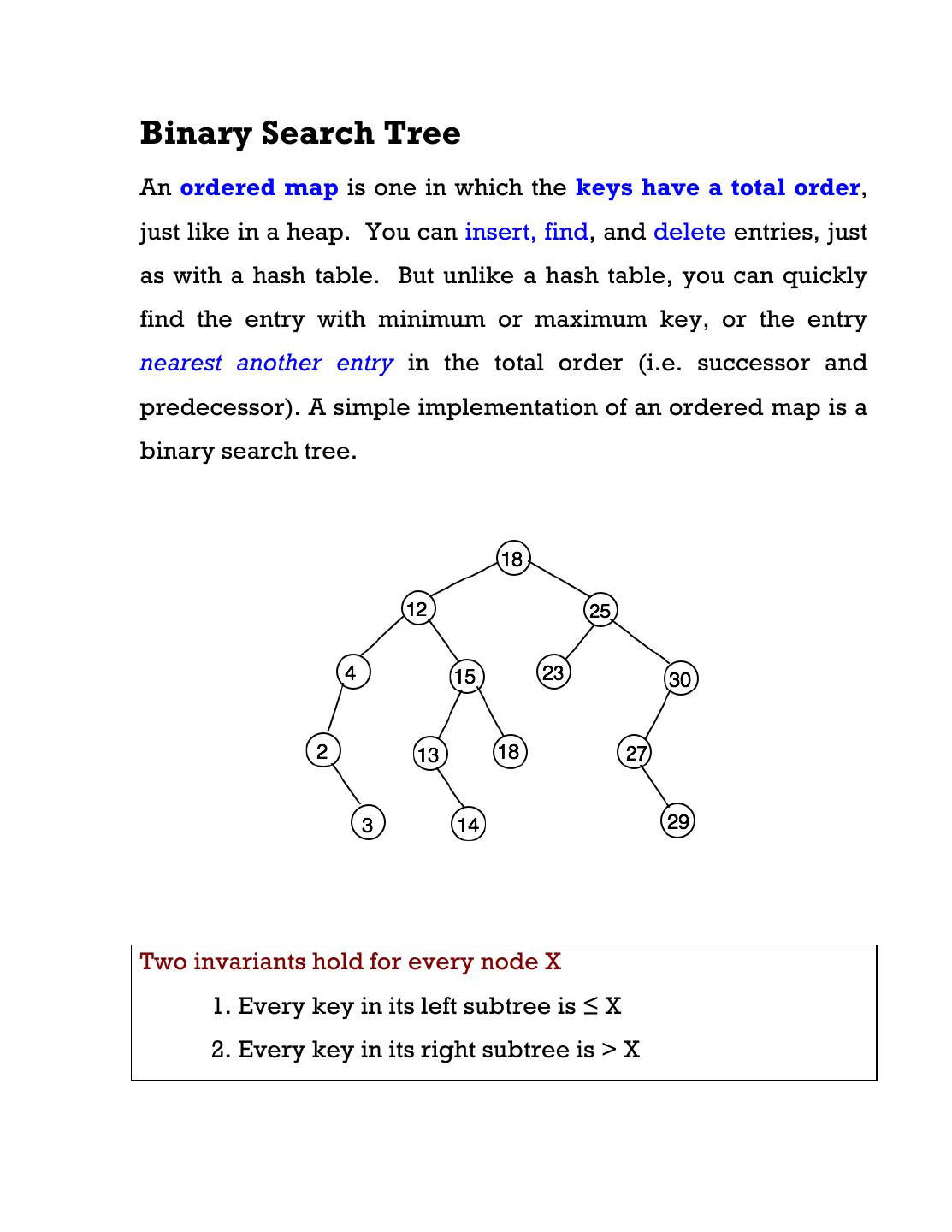 Binary Search Tree

An ordered map is one in which the keys have a total order, just like in a heap. You can insert, find, and delete entries, just as with a hash table. But unlike a hash table, you can quickly find the entry with minimum or maximum key, or the entry nearest another entry in the total order (i.e. successor and predecessor). A simple implementation of an ordered map is a binary search tree.

18
12
25
4
15
23
30
2
13
18
27
3
14
29

Two invariants hold for every node X

1. Every key in its left subtree is ≤ X

2. Every key in its right subtree is > X